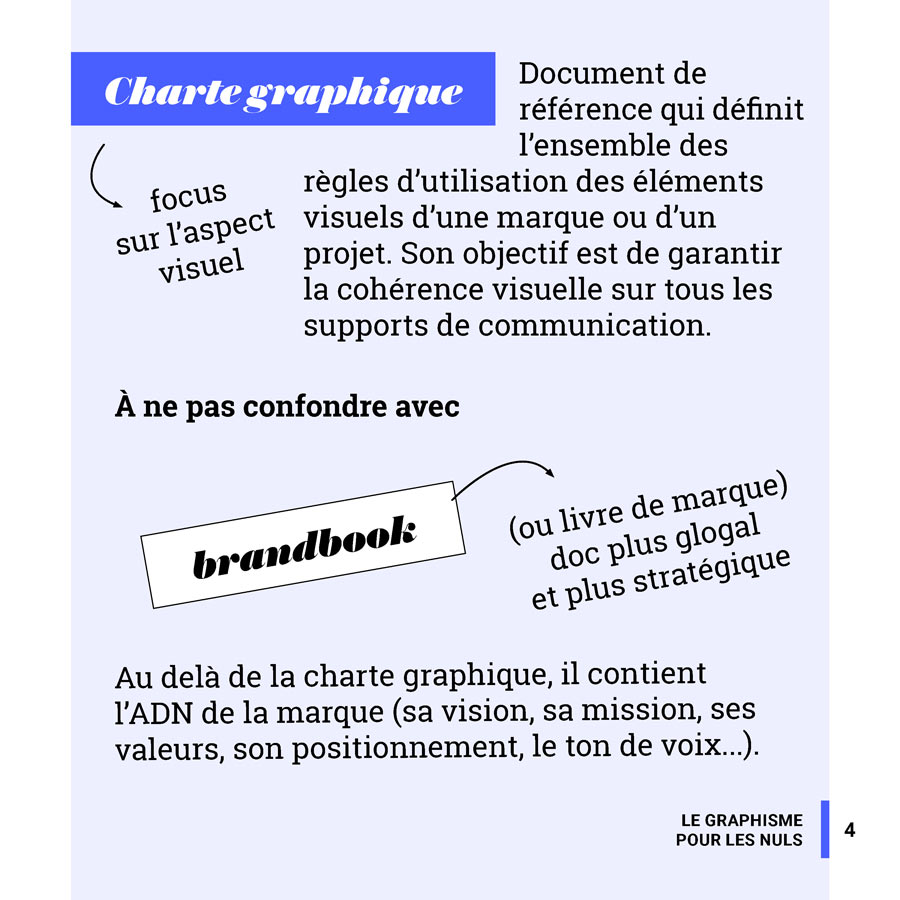 Charte graphique

Document de référence qui définit l'ensemble des règles d'utilisation des éléments visuels d'une marque ou d'un projet. Son objectif est de garantir la cohérence visuelle sur tous les supports de communication.

focus sur l'aspect visuel

À ne pas confondre avec

brandbook

(ou livre de marque) doc plus glogal et plus stratégique

Au delà de la charte graphique, il contient l'ADN de la marque (sa vision, sa mission, ses valeurs, son positionnement, le ton de voix...).

LE GRAPHISME POUR LES NULS

4